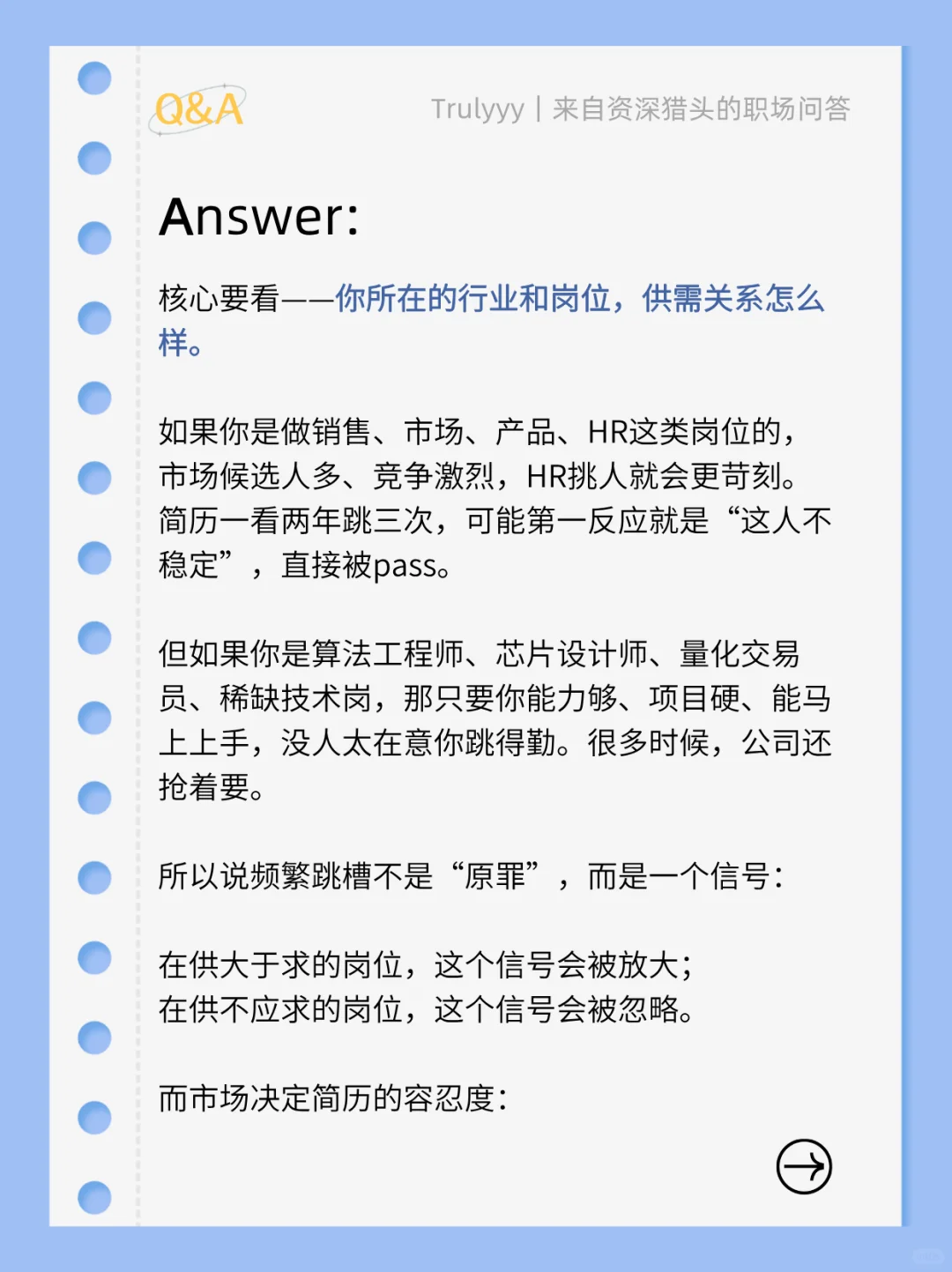 Q&A

Trulyyy | 来自资深猎头的职场问答

Answer:

核心要看——你所在的行业和岗位，供需关系怎么样。

如果你是做销售、市场、产品、HR这类岗位的，市场候选人多、竞争激烈，HR挑人就会更苛刻。简历一看两年跳三次，可能第一反应就是“这人不稳定”，直接被pass。

但如果你是算法工程师、芯片设计师、量化交易员、稀缺技术岗，那只要你能力够、项目硬、能马上上手，没人太在意你跳得勤。很多时候，公司还抢着要。

所以说频繁跳槽不是“原罪”，而是一个信号：

在供大于求的岗位，这个信号会被放大；
在供不应求的岗位，这个信号会被忽略。

而市场决定简历的容忍度：